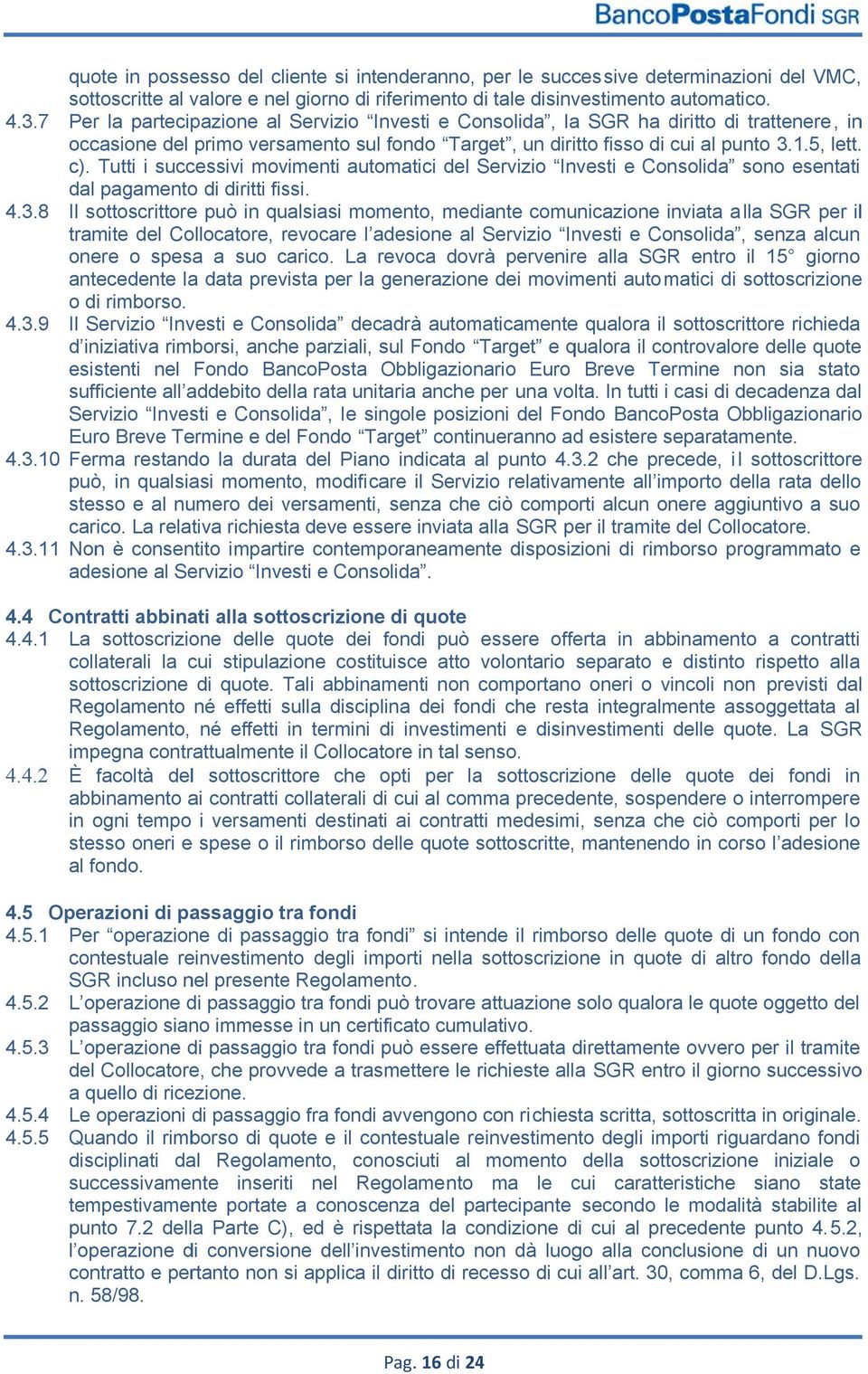 BancoPostaFondi SGR

quote in possesso del cliente si intenderanno, per le successive determinazioni del VMC, sottoscritte al valore e nel giorno di riferimento di tale disinvestimento automatico.

4.3.7 Per la partecipazione al Servizio “Investi e Consolida”, la SGR ha diritto di trattenere, in occasione del primo versamento sul fondo “Target”, un diritto fisso di cui al punto 3.1.5, lett. c). Tutti i successivi movimenti automatici del Servizio “Investi e Consolida” sono esentati dal pagamento di diritti fissi.

4.3.8 Il sottoscrittore può in qualsiasi momento, mediante comunicazione inviata alla SGR per il tramite del Collocatore, revocare l’adesione al Servizio “Investi e Consolida”, senza alcun onere o spesa a suo carico. La revoca dovrà pervenire alla SGR entro il 15° giorno antecedente la data prevista per la generazione dei movimenti automatici di sottoscrizione o di rimborso.

4.3.9 Il Servizio “Investi e Consolida” decadrà automaticamente qualora il sottoscrittore richieda d’iniziativa rimborsi, anche parziali, sul Fondo “Target” e qualora il controvalore delle quote esistenti nel Fondo BancoPosta Obbligazionario Euro Breve Termine non sia stato sufficiente all’addebito della rata unitaria anche per una volta. In tutti i casi di decadenza dal Servizio “Investi e Consolida”, le singole posizioni del Fondo BancoPosta Obbligazionario Euro Breve Termine e del Fondo “Target” continueranno ad esistere separatamente.

4.3.10 Ferma restando la durata del Piano indicata al punto 4.3.2 che precede, il sottoscrittore può, in qualsiasi momento, modificare il Servizio relativamente all’importo della rata dello stesso e al numero dei versamenti, senza che ciò comporti alcun onere aggiuntivo a suo carico. La relativa richiesta deve essere inviata alla SGR per il tramite del Collocatore.

4.3.11 Non è consentito impartire contemporaneamente disposizioni di rimborso programmato e adesione al Servizio “Investi e Consolida”.

4.4 Contratti abbinati alla sottoscrizione di quote

4.4.1 La sottoscrizione delle quote dei fondi può essere offerta in abbinamento a contratti collaterali la cui stipulazione costituisce atto volontario separato e distinto rispetto alla sottoscrizione di quote. Tali abbinamenti non comportano oneri o vincoli non previsti dal Regolamento né effetti sulla disciplina dei fondi che resta integralmente assoggettata al Regolamento, né effetti in termini di investimenti e disinvestimenti delle quote. La SGR impegna contrattualmente il Collocatore in tal senso.

4.4.2 È facoltà del sottoscrittore che opti per la sottoscrizione delle quote dei fondi in abbinamento ai contratti collaterali di cui al comma precedente, sospendere o interrompere in ogni tempo i versamenti destinati ai contratti medesimi, senza che ciò comporti per lo stesso oneri e spese o il rimborso delle quote sottoscritte, mantenendo in corso l’adesione al fondo.

4.5 Operazioni di passaggio tra fondi

4.5.1 Per “operazione di passaggio tra fondi” si intende il rimborso delle quote di un fondo con contestuale reinvestimento degli importi nella sottoscrizione in quote di altro fondo della SGR incluso nel presente Regolamento.

4.5.2 L’operazione di passaggio tra fondi può trovare attuazione solo qualora le quote oggetto del passaggio siano immesse in un certificato cumulativo.

4.5.3 L’operazione di passaggio tra fondi può essere effettuata direttamente ovvero per il tramite del Collocatore, che provvede a trasmettere le richieste alla SGR entro il giorno successivo a quello di ricezione.

4.5.4 Le operazioni di passaggio fra fondi avvengono con richiesta scritta, sottoscritta in originale.

4.5.5 Quando il rimborso di quote e il contestuale reinvestimento degli importi riguardano fondi disciplinati dal Regolamento, conosciuti al momento della sottoscrizione iniziale o successivamente inseriti nel Regolamento ma le cui caratteristiche siano state tempestivamente portate a conoscenza del partecipante secondo le modalità stabilite al punto 7.2 della Parte C), ed è rispettata la condizione di cui al precedente punto 4.5.2, l’operazione di conversione dell’investimento non dà luogo alla conclusione di un nuovo contratto e pertanto non si applica il diritto di recesso di cui all’art. 30, comma 6, del D.Lgs. n. 58/98.

Pag. 16 di 24